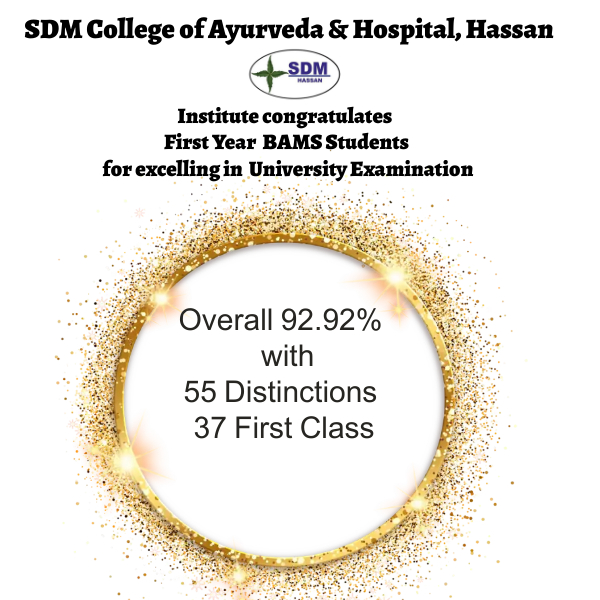 SDM College of Ayurveda & Hospital, Hassan

SDM
HASSAN

Institute congratulates
First Year BAMS Students
for excelling in University Examination

Overall 92.92%
with
55 Distinctions
37 First Class